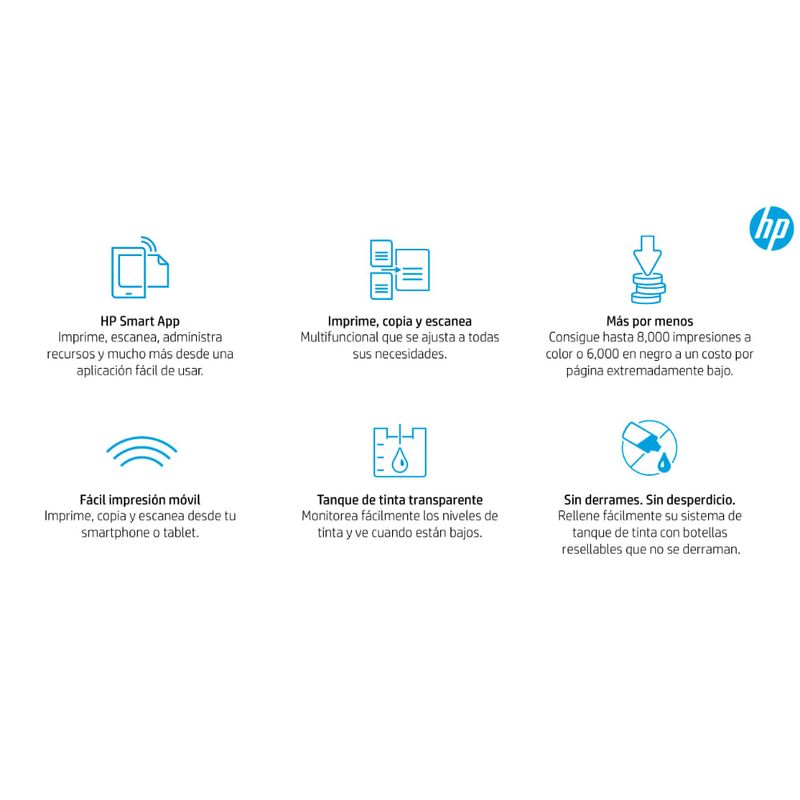 hp

HP Smart App
Imprime, escanea, administra recursos y mucho más desde una aplicación fácil de usar.

Imprime, copia y escanea
Multifuncional que se ajusta a todas sus necesidades.

Más por menos
Consigue hasta 8,000 impresiones a color o 6,000 en negro a un costo por página extremadamente bajo.

Fácil impresión móvil
Imprime, copia y escanea desde tu smartphone o tablet.

Tanque de tinta transparente
Monitorea fácilmente los niveles de tinta y ve cuando están bajos.

Sin derrames. Sin desperdicio.
Rellene fácilmente su sistema de tanque de tinta con botellas resellables que no se derraman.